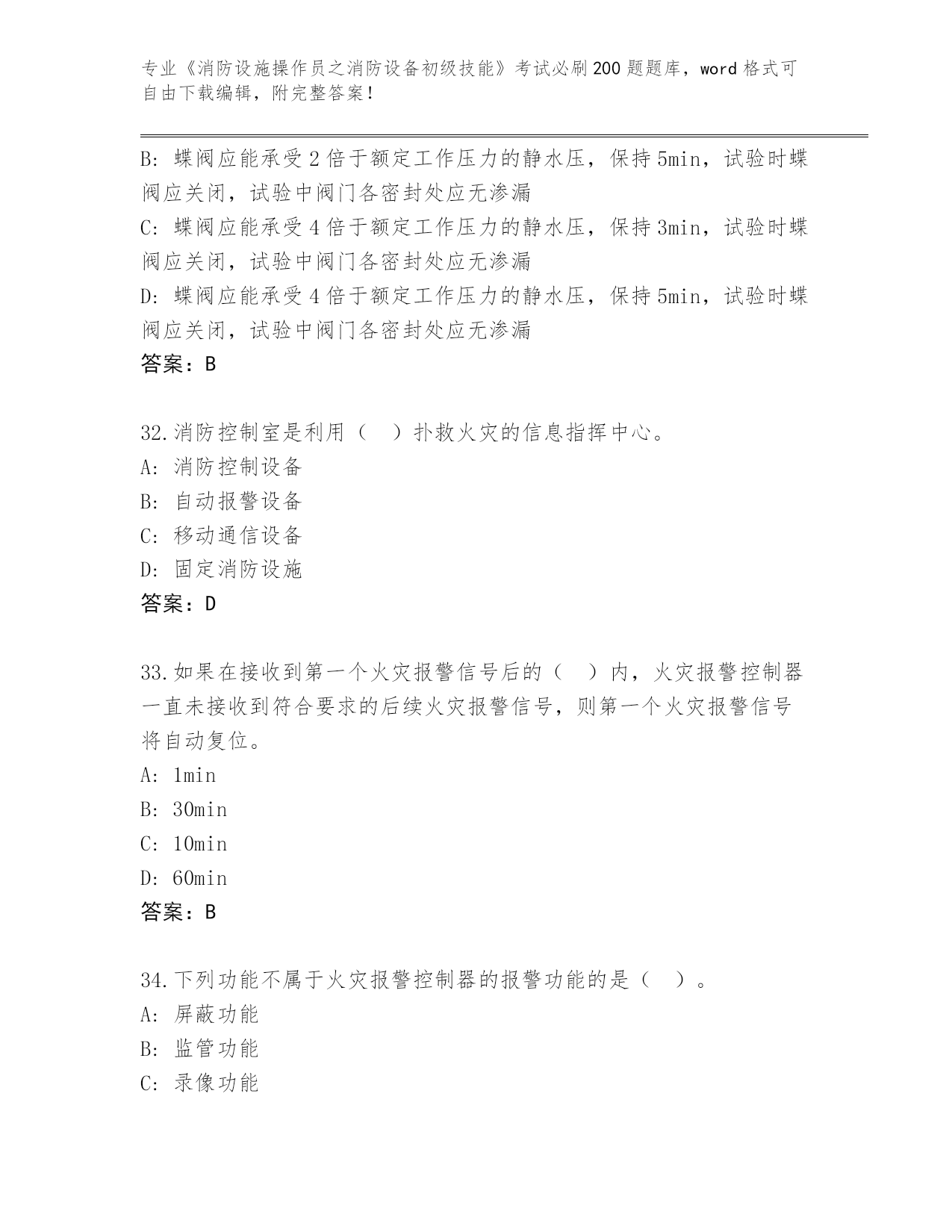 专业《消防设施操作员之消防设备初级技能》考试必刷200题题库，word格式可自由下载编辑，附完整答案！

B：蝶阀应能承受2倍于额定工作压力的静水压，保持5min，试验时蝶阀应关闭，试验中阀门各密封处应无渗漏
C：蝶阀应能承受4倍于额定工作压力的静水压，保持3min，试验时蝶阀应关闭，试验中阀门各密封处应无渗漏
D：蝶阀应能承受4倍于额定工作压力的静水压，保持5min，试验时蝶阀应关闭，试验中阀门各密封处应无渗漏
答案：B

32.消防控制室是利用（ ）扑救火灾的信息指挥中心。
A：消防控制设备
B：自动报警设备
C：移动通信设备
D：固定消防设施
答案：D

33.如果在接收到第一个火灾报警信号后的（ ）内，火灾报警控制器一直未接收到符合要求的后续火灾报警信号，则第一个火灾报警信号将自动复位。
A：1min
B：30min
C：10min
D：60min
答案：B

34.下列功能不属于火灾报警控制器的报警功能的是（ ）。
A：屏蔽功能
B：监管功能
C：录像功能